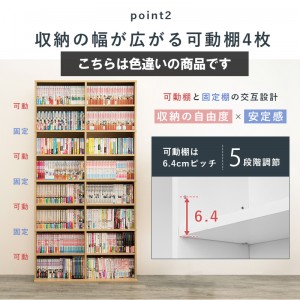 point2

収納の幅が広がる可動棚4枚

こちらは色違いの商品です

可動
固定
可動
固定
可動
固定
可動

可動棚と固定棚の交互設計

収納の自由度 × 安定感

可動棚は 6.4cmピッチ

5段階調節

6.4